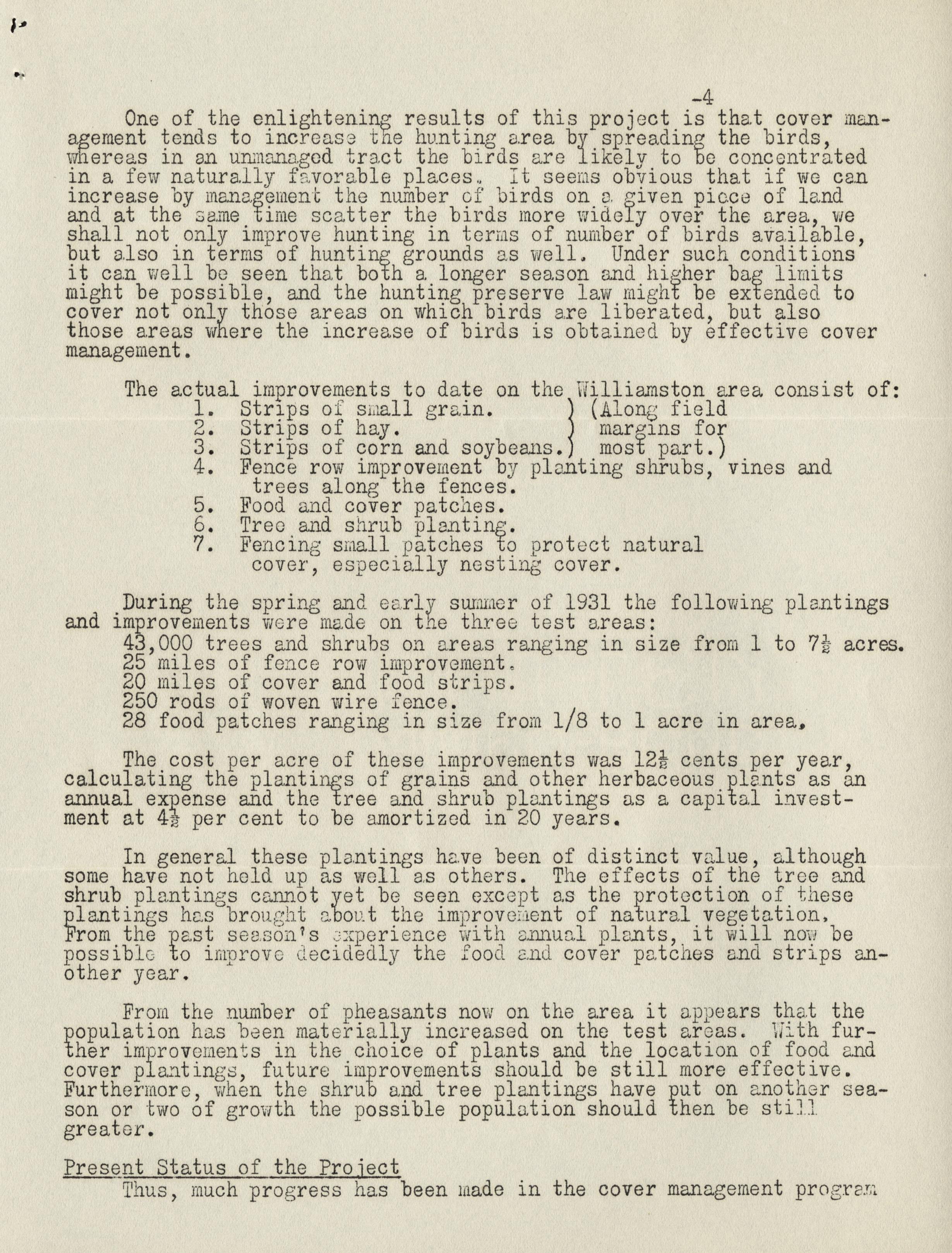 -4

One of the enlightening results of this project is that cover management tends to increase the hunting area by spreading the birds, whereas in an unmanaged tract the birds are likely to be concentrated in a few naturally favorable places. It seems obvious that if we can increase by management the number of birds on a given piece of land and at the same time scatter the birds more widely over the area, we shall not only improve hunting in terms of number of birds available, but also in terms of hunting grounds as well. Under such conditions it can well be seen that both a longer season and higher bag limits might be possible, and the hunting preserve law might be extended to cover not only those areas on which birds are liberated, but also those areas where the increase of birds is obtained by effective cover management.

The actual improvements to date on the Williamston area consist of:
1. Strips of small grain. ) (Along field
2. Strips of hay. ) margins for
3. Strips of corn and soybeans.) most part.)
4. Fence row improvement by planting shrubs, vines and trees along the fences.
5. Food and cover patches.
6. Tree and shrub planting.
7. Fencing small patches to protect natural cover, especially nesting cover.

During the spring and early summer of 1931 the following plantings and improvements were made on the three test areas:
43,000 trees and shrubs on areas ranging in size from 1 to $7\frac{1}{2}$ acres.
25 miles of fence row improvement.
20 miles of cover and food strips.
250 rods of woven wire fence.
28 food patches ranging in size from 1/8 to 1 acre in area.

The cost per acre of these improvements was $12\frac{1}{2}$ cents per year, calculating the plantings of grains and other herbaceous plants as an annual expense and the tree and shrub plantings as a capital investment at $4\frac{1}{2}$ per cent to be amortized in 20 years.

In general these plantings have been of distinct value, although some have not held up as well as others. The effects of the tree and shrub plantings cannot yet be seen except as the protection of these plantings has brought about the improvement of natural vegetation. From the past season's experience with annual plants, it will now be possible to improve decidedly the food and cover patches and strips another year.

From the number of pheasants now on the area it appears that the population has been materially increased on the test areas. With further improvements in the choice of plants and the location of food and cover plantings, future improvements should be still more effective. Furthermore, when the shrub and tree plantings have put on another season or two of growth the possible population should then be still greater.

Present Status of the Project
Thus, much progress has been made in the cover management program